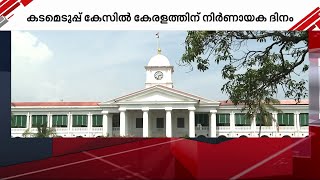 കടമെടുപ്പ് കേസിൽ കേരളത്തിന് നിർണായക ദിനം